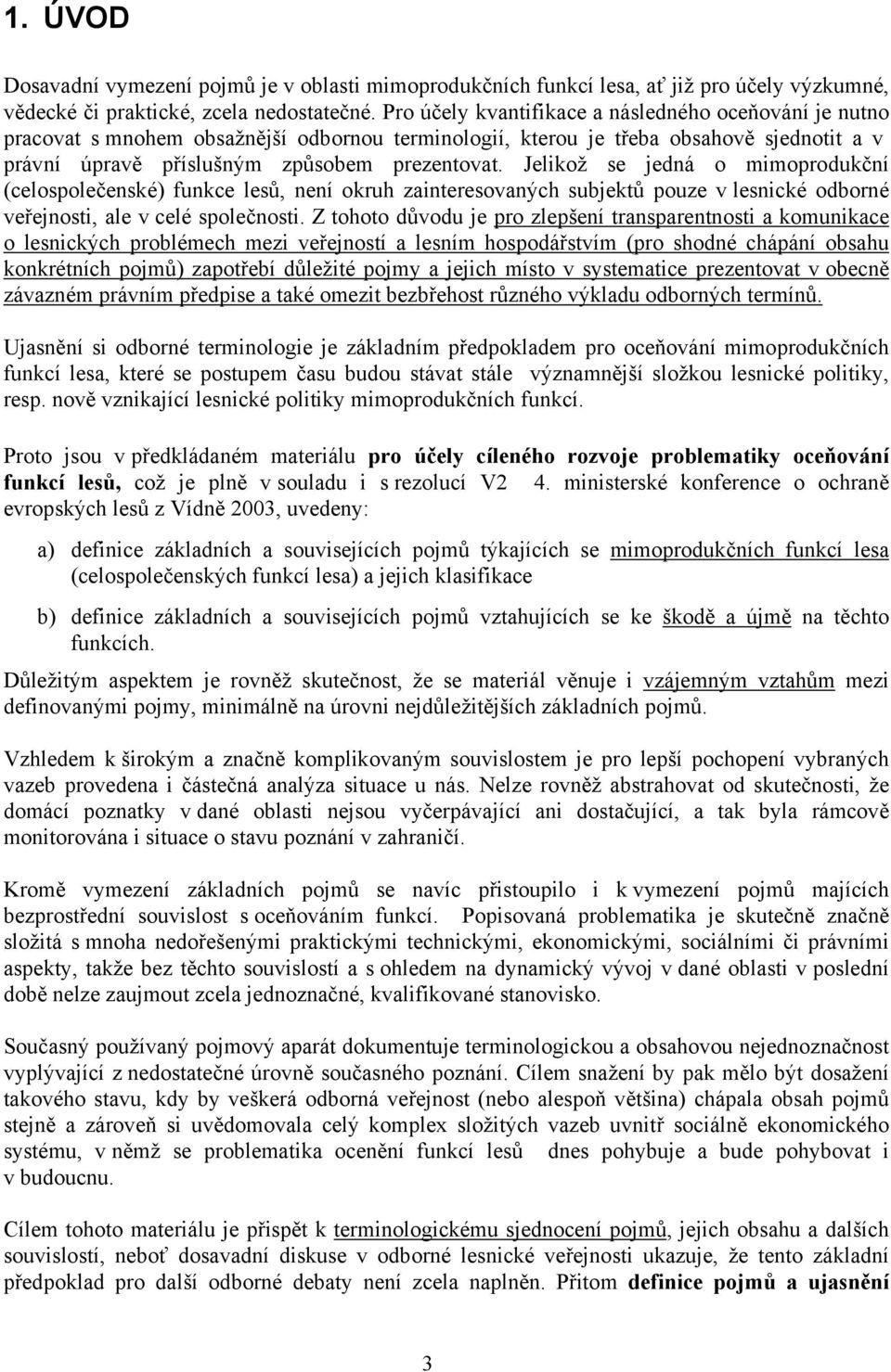 1. ÚVOD

Dosavadní vymezení pojmů je v oblasti mimoprodukčních funkcí lesa, ať již pro účely výzkumné, vědecké či praktické, zcela nedostatečné. Pro účely kvantifikace a následného oceňování je nutno pracovat s mnohem obsažnější odbornou terminologií, kterou je třeba obsahově sjednotit a v právní úpravě příslušným způsobem prezentovat. Jelikož se jedná o mimoprodukční (celospolečenské) funkce lesů, není okruh zainteresovaných subjektů pouze v lesnické odborné veřejnosti, ale v celé společnosti. Z tohoto důvodu je pro zlepšení transparentnosti a komunikace o lesnických problémech mezi veřejností a lesním hospodářstvím (pro shodné chápání obsahu konkrétních pojmů) zapotřebí důležité pojmy a jejich místo v systematice prezentovat v obecně závazném právním předpise a také omezit bezbřehost různého výkladu odborných termínů.

Ujasnění si odborné terminologie je základním předpokladem pro oceňování mimoprodukčních funkcí lesa, které se postupem času budou stávat stále významnější složkou lesnické politiky, resp. nově vznikající lesnické politiky mimoprodukčních funkcí.

Proto jsou v předkládaném materiálu pro účely cíleného rozvoje problematiky oceňování funkcí lesů, což je plně v souladu i s rezolucí V2 4. ministerské konference o ochraně evropských lesů z Vídně 2003, uvedeny:

a) definice základních a souvisejících pojmů týkajících se mimoprodukčních funkcí lesa (celospolečenských funkcí lesa) a jejich klasifikace

b) definice základních a souvisejících pojmů vztahujících se ke škodě a újmě na těchto funkcích.

Důležitým aspektem je rovněž skutečnost, že se materiál věnuje i vzájemným vztahům mezi definovanými pojmy, minimálně na úrovni nejdůležitějších základních pojmů.

Vzhledem k širokým a značně komplikovaným souvislostem je pro lepší pochopení vybraných vazeb provedena i částečná analýza situace u nás. Nelze rovněž abstrahovat od skutečnosti, že domácí poznatky v dané oblasti nejsou vyčerpávající ani dostačující, a tak byla rámcově monitorována i situace o stavu poznání v zahraničí.

Kromě vymezení základních pojmů se navíc přistoupilo i k vymezení pojmů majících bezprostřední souvislost s oceňováním funkcí. Popisovaná problematika je skutečně značně složitá s mnoha nedořešenými praktickými technickými, ekonomickými, sociálními či právními aspekty, takže bez těchto souvislostí a s ohledem na dynamický vývoj v dané oblasti v poslední době nelze zaujmout zcela jednoznačné, kvalifikované stanovisko.

Současný používaný pojmový aparát dokumentuje terminologickou a obsahovou nejednoznačnost vyplývající z nedostatečné úrovně současného poznání. Cílem snažení by pak mělo být dosažení takového stavu, kdy by veškerá odborná veřejnost (nebo alespoň většina) chápala obsah pojmů stejně a zároveň si uvědomovala celý komplex složitých vazeb uvnitř sociálně ekonomického systému, v němž se problematika ocenění funkcí lesů dnes pohybuje a bude pohybovat i v budoucnu.

Cílem tohoto materiálu je přispět k terminologickému sjednocení pojmů, jejich obsahu a dalších souvislostí, neboť dosavadní diskuse v odborné lesnické veřejnosti ukazuje, že tento základní předpoklad pro další odborné debaty není zcela naplněn. Přitom definice pojmů a ujasnění

3